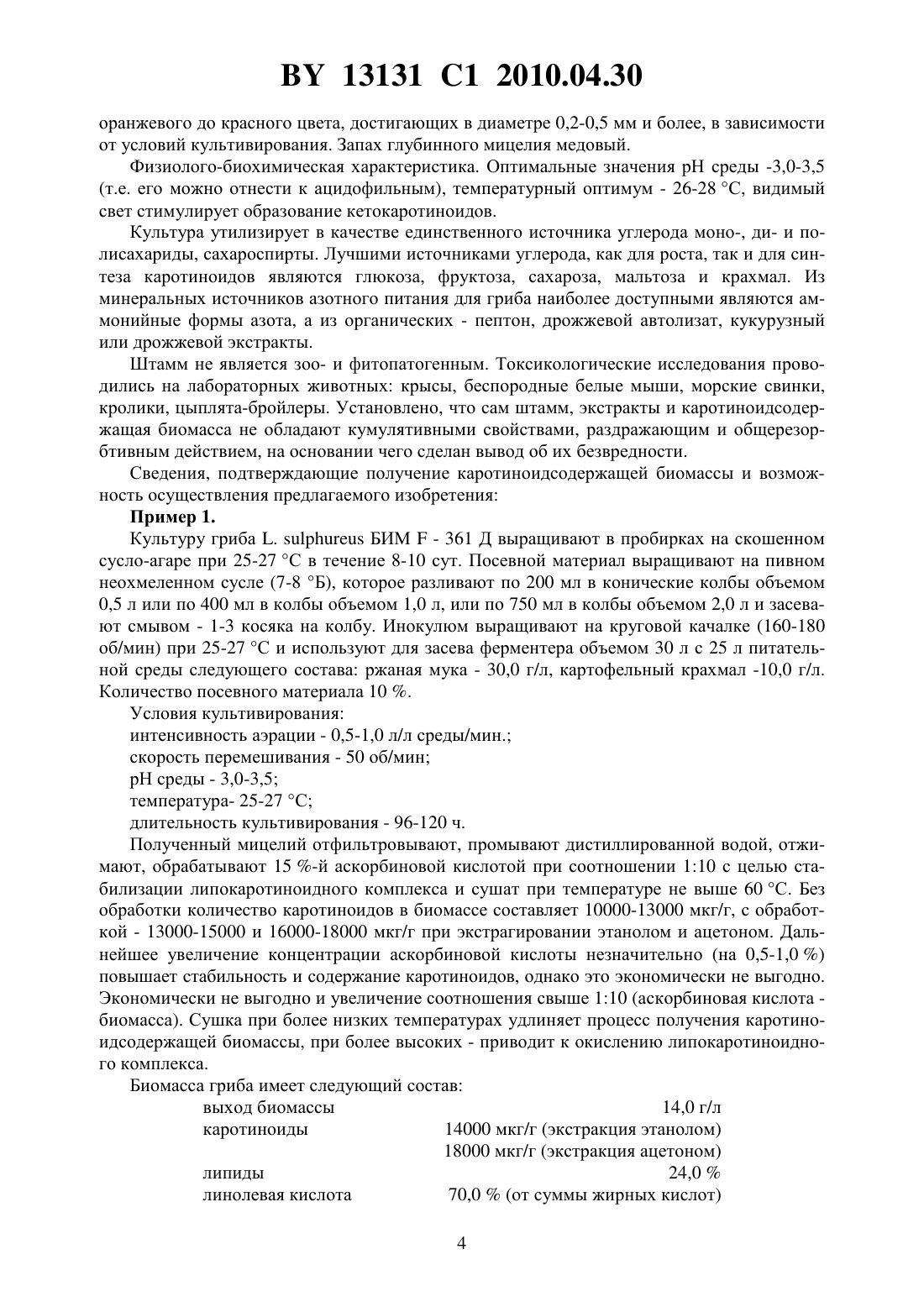 BY 13131 C1 2010.04.30

оранжевого до красного цвета, достигающих в диаметре 0,2-0,5 мм и более, в зависимости от условий культивирования. Запах глубинного мицелия медовый.

Физиолого-биохимическая характеристика. Оптимальные значения pH среды -3,0-3,5 (т.е. его можно отнести к ацидофильным), температурный оптимум - 26-28 °C, видимый свет стимулирует образование кетокаротиноидов.

Культура утилизирует в качестве единственного источника углерода моно-, ди- и полисахариды, сахароспирты. Лучшими источниками углерода, как для роста, так и для синтеза каротиноидов являются глюкоза, фруктоза, сахароза, мальтоза и крахмал. Из минеральных источников азотного питания для гриба наиболее доступными являются аммонийные формы азота, а из органических - пептон, дрожжевой автолизат, кукурузный или дрожжевой экстракты.

Штамм не является зоо- и фитопатогенным. Токсикологические исследования проводились на лабораторных животных: крысы, беспородные белые мыши, морские свинки, кролики, цыплята-бройлеры. Установлено, что сам штамм, экстракты и каротиноидсодержащая биомасса не обладают кумулятивными свойствами, раздражающим и общерезорбтивным действием, на основании чего сделан вывод об их безвредности.

Сведения, подтверждающие получение каротиноидсодержащей биомассы и возможность осуществления предлагаемого изобретения:

Пример 1.

Культуру гриба L. sulphureus БИМ F - 361 Д выращивают в пробирках на скошенном сусло-агаре при 25-27 °C в течение 8-10 сут. Посевной материал выращивают на пивном неохмеленном сусле (7-8 °Б), которое разливают по 200 мл в конические колбы объемом 0,5 л или по 400 мл в колбы объемом 1,0 л, или по 750 мл в колбы объемом 2,0 л и засевают смывом - 1-3 косяка на колбу. Инокулюм выращивают на круговой качалке (160-180 об/мин) при 25-27 °C и используют для засева ферментера объемом 30 л с 25 л питательной среды следующего состава: ржаная мука - 30,0 г/л, картофельный крахмал -10,0 г/л. Количество посевного материала 10 %.

Условия культивирования:
интенсивность аэрации - 0,5-1,0 л/л среды/мин.;
скорость перемешивания - 50 об/мин;
pH среды - 3,0-3,5;
температура- 25-27 °C;
длительность культивирования - 96-120 ч.

Полученный мицелий отфильтровывают, промывают дистиллированной водой, отжимают, обрабатывают 15 %-й аскорбиновой кислотой при соотношении 1:10 с целью стабилизации липокаротиноидного комплекса и сушат при температуре не выше 60 °C. Без обработки количество каротиноидов в биомассе составляет 10000-13000 мкг/г, с обработкой - 13000-15000 и 16000-18000 мкг/г при экстрагировании этанолом и ацетоном. Дальнейшее увеличение концентрации аскорбиновой кислоты незначительно (на 0,5-1,0 %) повышает стабильность и содержание каротиноидов, однако это экономически не выгодно. Экономически не выгодно и увеличение соотношения свыше 1:10 (аскорбиновая кислота - биомасса). Сушка при более низких температурах удлиняет процесс получения каротиноидсодержащей биомассы, при более высоких - приводит к окислению липокаротиноидного комплекса.

Биомасса гриба имеет следующий состав:

| | |
|---|---|
| выход биомассы | 14,0 г/л |
| каротиноиды | 14000 мкг/г (экстракция этанолом) |
| | 18000 мкг/г (экстракция ацетоном) |
| липиды | 24,0 % |
| линолевая кислота | 70,0 % (от суммы жирных кислот) |

4